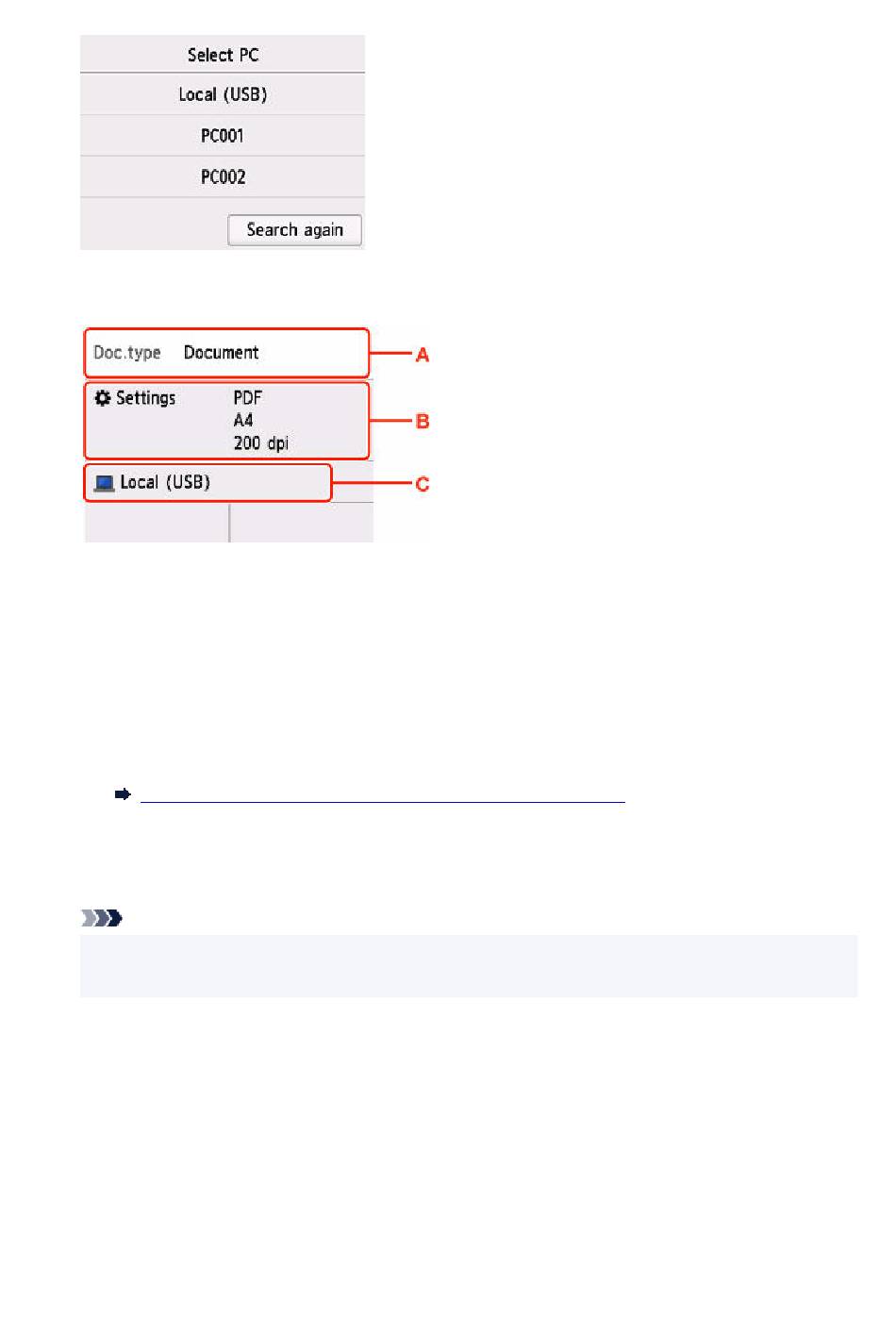 Select PC

Local (USB)

PC001

PC002

Search again

Doc.type Document

A

Settings PDF
A4
200 dpi

B

Local (USB)

C